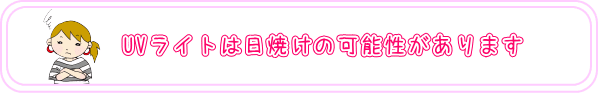 UVライトは日焼けの可能性があります